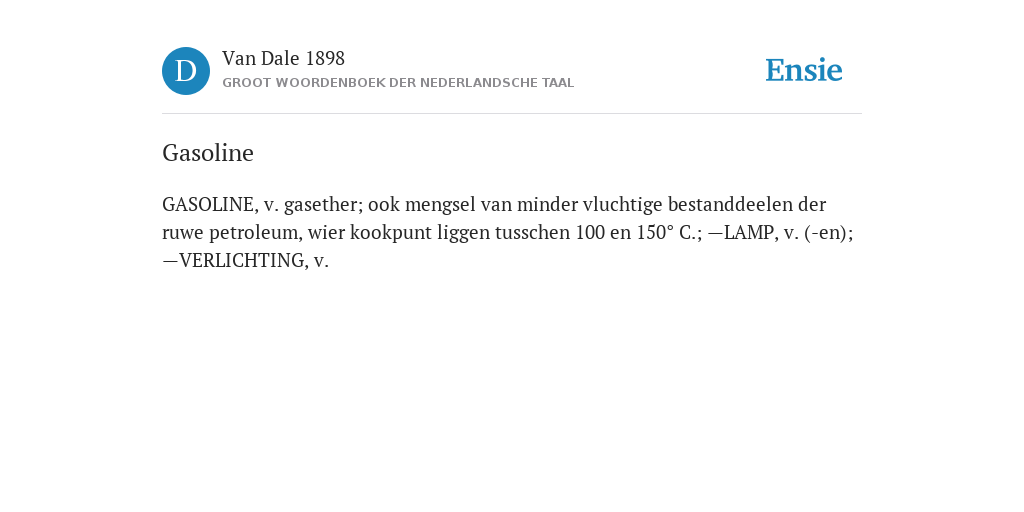 D

Van Dale 1898
GROOT WOORDENBOEK DER NEDERLANDSCHE TAAL

Ensie

Gasoline

GASOLINE, v. gasether; ook mengsel van minder vluchtige bestanddeelen der ruwe petroleum, wier kookpunt liggen tusschen 100 en 150° C.; —LAMP, v. (-en); —VERLICHTING, v.